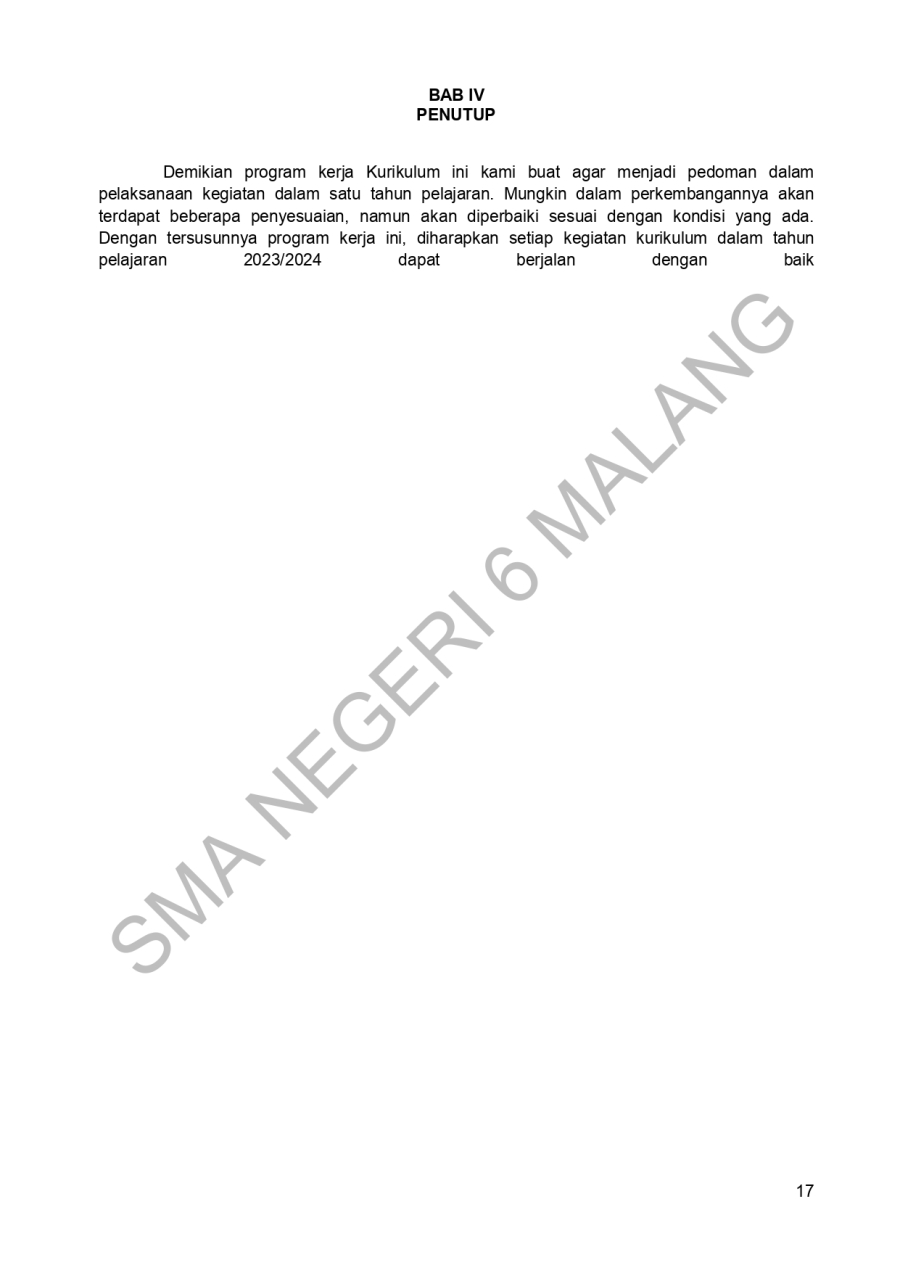 BAB IV
PENUTUP

Demikian program kerja Kurikulum ini kami buat agar menjadi pedoman dalam pelaksanaan kegiatan dalam satu tahun pelajaran. Mungkin dalam perkembangannya akan terdapat beberapa penyesuaian, namun akan diperbaiki sesuai dengan kondisi yang ada. Dengan tersusunnya program kerja ini, diharapkan setiap kegiatan kurikulum dalam tahun pelajaran 2023/2024 dapat berjalan dengan baik

SMA NEGERI 6 MALANG

17